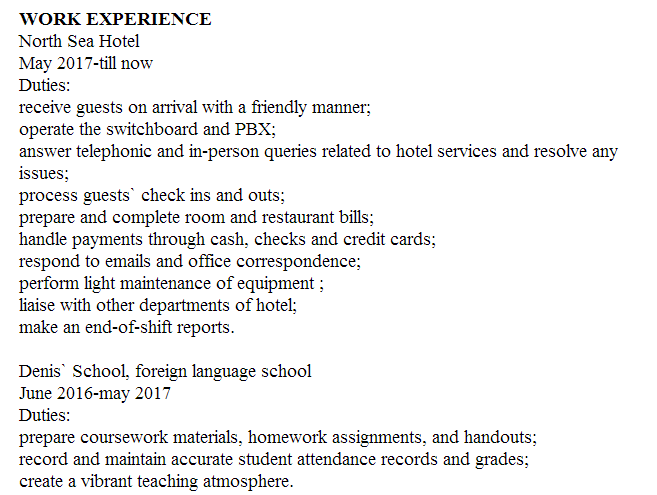 WORK EXPERIENCE
North Sea Hotel
May 2017-till now
Duties:
receive guests on arrival with a friendly manner;
operate the switchboard and PBX;
answer telephonic and in-person queries related to hotel services and resolve any issues;
process guests` check ins and outs;
prepare and complete room and restaurant bills;
handle payments through cash, checks and credit cards;
respond to emails and office correspondence;
perform light maintenance of equipment ;
liaise with other departments of hotel;
make an end-of-shift reports.

Denis` School, foreign language school
June 2016-may 2017
Duties:
prepare coursework materials, homework assignments, and handouts;
record and maintain accurate student attendance records and grades;
create a vibrant teaching atmosphere.